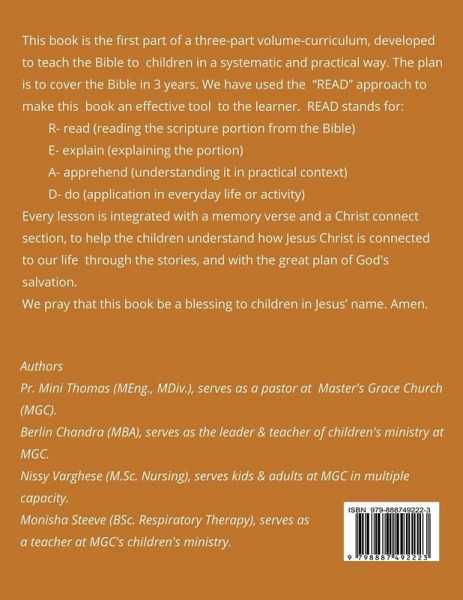 This book is the first part of a three-part volume-curriculum, developed to teach the Bible to children in a systematic and practical way. The plan is to cover the Bible in 3 years. We have used the "READ" approach to make this book an effective tool to the learner. READ stands for:

R- read (reading the scripture portion from the Bible)

E- explain (explaining the portion)

A- apprehend (understanding it in practical context)

D- do (application in everyday life or activity)

Every lesson is integrated with a memory verse and a Christ connect section, to help the children understand how Jesus Christ is connected to our life through the stories, and with the great plan of God's salvation.

We pray that this book be a blessing to children in Jesus' name. Amen.

Authors

Pr. Mini Thomas (MEng., MDiv.), serves as a pastor at Master's Grace Church (MGC).

Berlin Chandra (MBA), serves as the leader & teacher of children's ministry at MGC.

Nissy Varghese (M.Sc. Nursing), serves kids & adults at MGC in multiple capacity.

Monisha Steeve (BSc. Respiratory Therapy), serves as a teacher at MGC's children's ministry.

ISBN 979-888749222-3

9 798887 492223